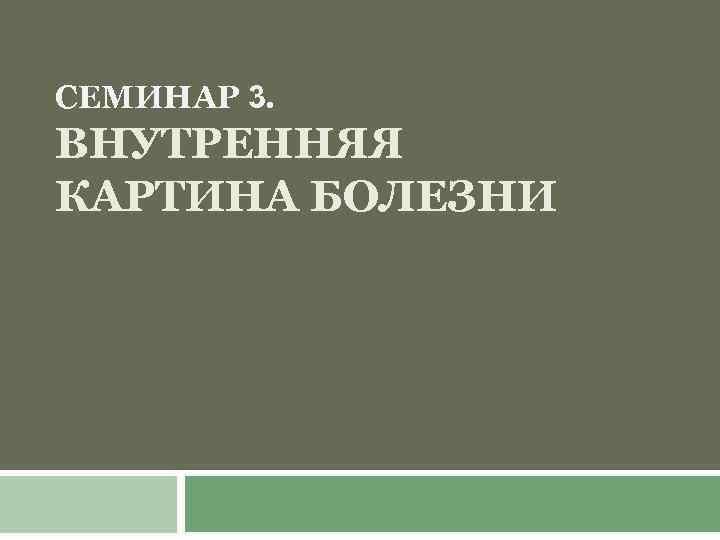 СЕМИНАР 3.
ВНУТРЕННЯЯ КАРТИНА БОЛЕЗНИ